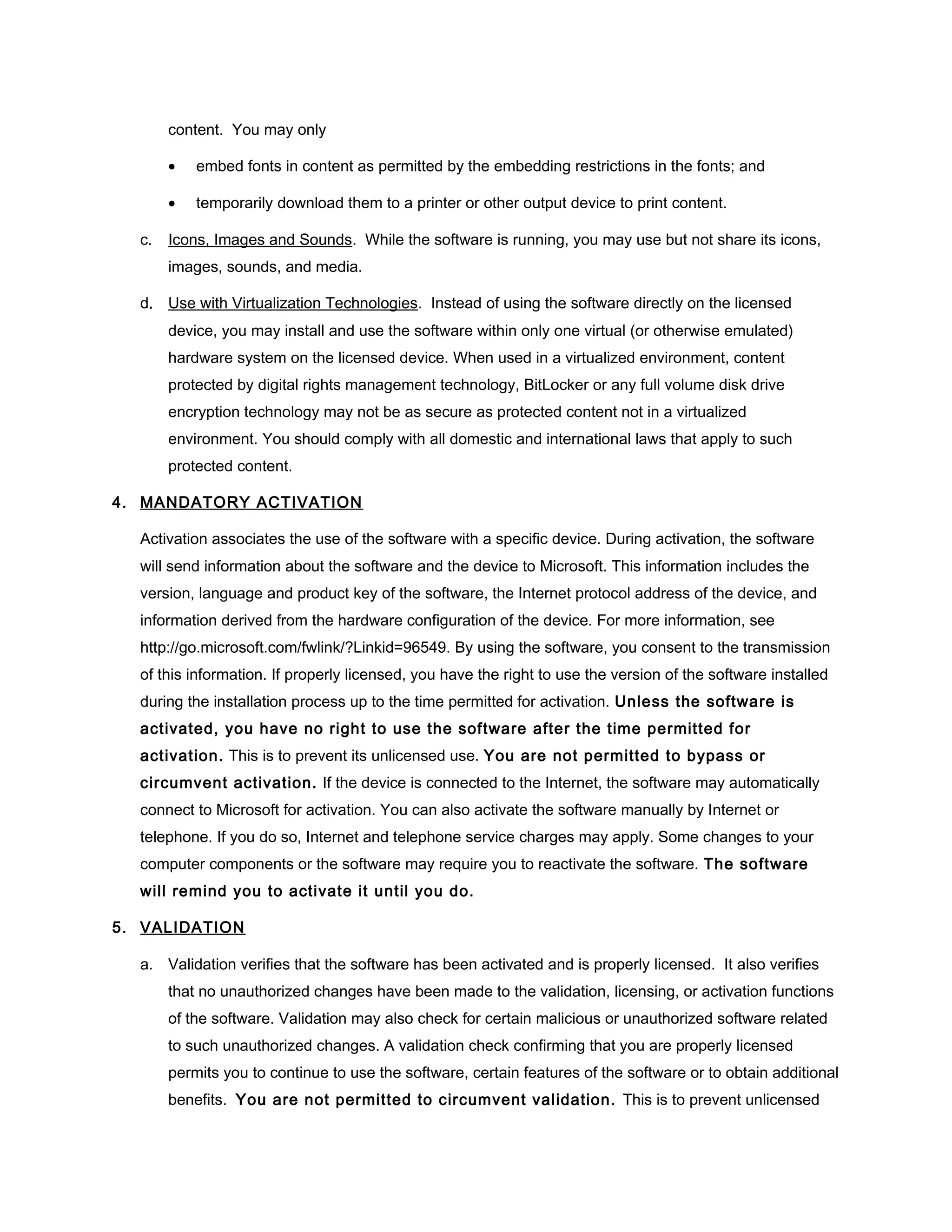 content. You may only

• embed fonts in content as permitted by the embedding restrictions in the fonts; and

• temporarily download them to a printer or other output device to print content.

c. Icons, Images and Sounds. While the software is running, you may use but not share its icons, images, sounds, and media.

d. Use with Virtualization Technologies. Instead of using the software directly on the licensed device, you may install and use the software within only one virtual (or otherwise emulated) hardware system on the licensed device. When used in a virtualized environment, content protected by digital rights management technology, BitLocker or any full volume disk drive encryption technology may not be as secure as protected content not in a virtualized environment. You should comply with all domestic and international laws that apply to such protected content.

4. MANDATORY ACTIVATION

Activation associates the use of the software with a specific device. During activation, the software will send information about the software and the device to Microsoft. This information includes the version, language and product key of the software, the Internet protocol address of the device, and information derived from the hardware configuration of the device. For more information, see http://go.microsoft.com/fwlink/?Linkid=96549. By using the software, you consent to the transmission of this information. If properly licensed, you have the right to use the version of the software installed during the installation process up to the time permitted for activation. Unless the software is activated, you have no right to use the software after the time permitted for activation. This is to prevent its unlicensed use. You are not permitted to bypass or circumvent activation. If the device is connected to the Internet, the software may automatically connect to Microsoft for activation. You can also activate the software manually by Internet or telephone. If you do so, Internet and telephone service charges may apply. Some changes to your computer components or the software may require you to reactivate the software. The software will remind you to activate it until you do.

5. VALIDATION

a. Validation verifies that the software has been activated and is properly licensed. It also verifies that no unauthorized changes have been made to the validation, licensing, or activation functions of the software. Validation may also check for certain malicious or unauthorized software related to such unauthorized changes. A validation check confirming that you are properly licensed permits you to continue to use the software, certain features of the software or to obtain additional benefits. You are not permitted to circumvent validation. This is to prevent unlicensed